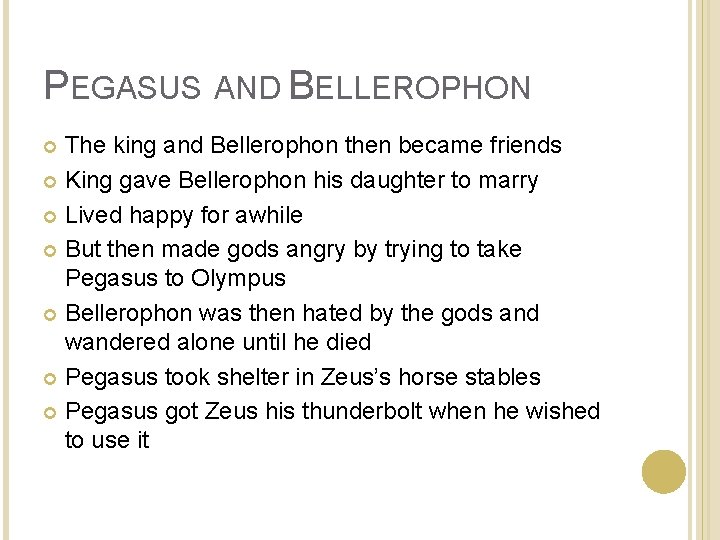 PEGASUS AND BELLEROPHON

• The king and Bellerophon then became friends
• King gave Bellerophon his daughter to marry
• Lived happy for awhile
• But then made gods angry by trying to take Pegasus to Olympus
• Bellerophon was then hated by the gods and wandered alone until he died
• Pegasus took shelter in Zeus's horse stables
• Pegasus got Zeus his thunderbolt when he wished to use it